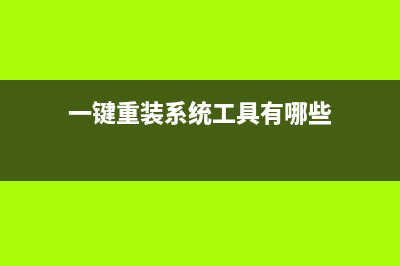 一键重装系统工具有哪些